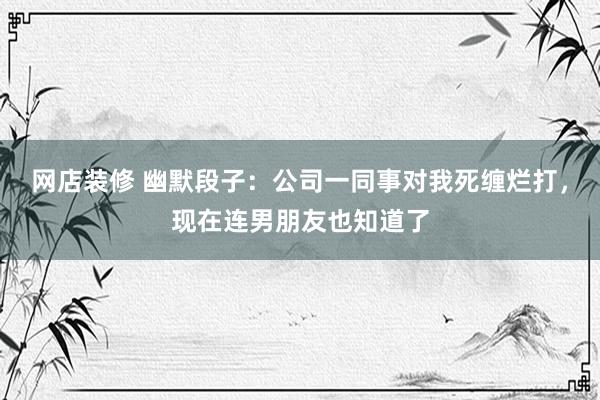 网店装修 幽默段子：公司一同事对我死缠烂打，现在连男朋友也知道了